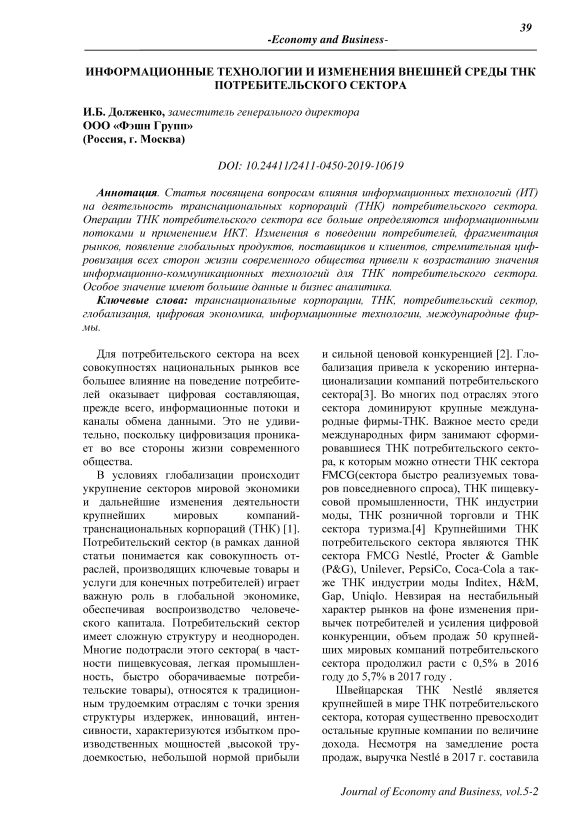 39

-Economy and Business-

ИНФОРМАЦИОННЫЕ ТЕХНОЛОГИИ И ИЗМЕНЕНИЯ ВНЕШНЕЙ СРЕДЫ ТНК ПОТРЕБИТЕЛЬСКОГО СЕКТОРА

И.Б. Долженко, заместитель генерального директора
ООО «Фэшн Групп»
(Россия, г. Москва)

DOI: 10.24411/2411-0450-2019-10619

Аннотация. Статья посвящена вопросам влияния информационных технологий (ИТ) на деятельность транснациональных корпораций (ТНК) потребительского сектора. Операции ТНК потребительского сектора все больше определяются информационными потоками и применением ИКТ. Изменения в поведении потребителей, фрагментация рынков, появление глобальных продуктов, поставщиков и клиентов, стремительная цифровизация всех сторон жизни современного общества привели к возрастанию значения информационно-коммуникационных технологий для ТНК потребительского сектора. Особое значение имеют большие данные и бизнес аналитика.

Ключевые слова: транснациональные корпорации, ТНК, потребительский сектор, глобализация, цифровая экономика, информационные технологии, международные фирмы.

Для потребительского сектора на всех совокупностях национальных рынков все большее влияние на поведение потребителей оказывает цифровая составляющая, прежде всего, информационные потоки и каналы обмена данными. Это не удивительно, поскольку цифровизация проникает во все стороны жизни современного общества.

В условиях глобализации происходит укрупнение секторов мировой экономики и дальнейшие изменения деятельности крупнейших мировых компаний-транснациональных корпораций (ТНК) [1]. Потребительский сектор (в рамках данной статьи понимается как совокупность отраслей, производящих ключевые товары и услуги для конечных потребителей) играет важную роль в глобальной экономике, обеспечивая воспроизводство человеческого капитала. Потребительский сектор имеет сложную структуру и неоднороден. Многие подотрасли этого сектора( в частности пищевкусовая, легкая промышленность, быстро оборачиваемые потребительские товары), относятся к традиционным трудоемким отраслям с точки зрения структуры издержек, инноваций, интенсивности, характеризуются избытком производственных мощностей ,высокой трудоемкостью, небольшой нормой прибыли и сильной ценовой конкуренцией [2]. Глобализация привела к ускорению интернационализации компаний потребительского сектора[3]. Во многих под отраслях этого сектора доминируют крупные международные фирмы-ТНК. Важное место среди международных фирм занимают сформировавшиеся ТНК потребительского сектора, к которым можно отнести ТНК сектора FMCG(сектора быстро реализуемых товаров повседневного спроса), ТНК пищевкусовой промышленности, ТНК индустрии моды, ТНК розничной торговли и ТНК сектора туризма.[4] Крупнейшими ТНК потребительского сектора являются ТНК сектора FMCG Nestlé, Procter & Gamble (P&G), Unilever, PepsiCo, Coca-Cola а также ТНК индустрии моды Inditex, H&M, Gap, Uniqlo. Невзирая на нестабильный характер рынков на фоне изменения привычек потребителей и усиления цифровой конкуренции, объем продаж 50 крупнейших мировых компаний потребительского сектора продолжил расти с 0,5% в 2016 году до 5,7% в 2017 году .

Швейцарская ТНК Nestlé является крупнейшей в мире ТНК потребительского сектора, которая существенно превосходит остальные крупные компании по величине дохода. Несмотря на замедление роста продаж, выручка Nestlé в 2017 г. составила

Journal of Economy and Business, vol.5-2